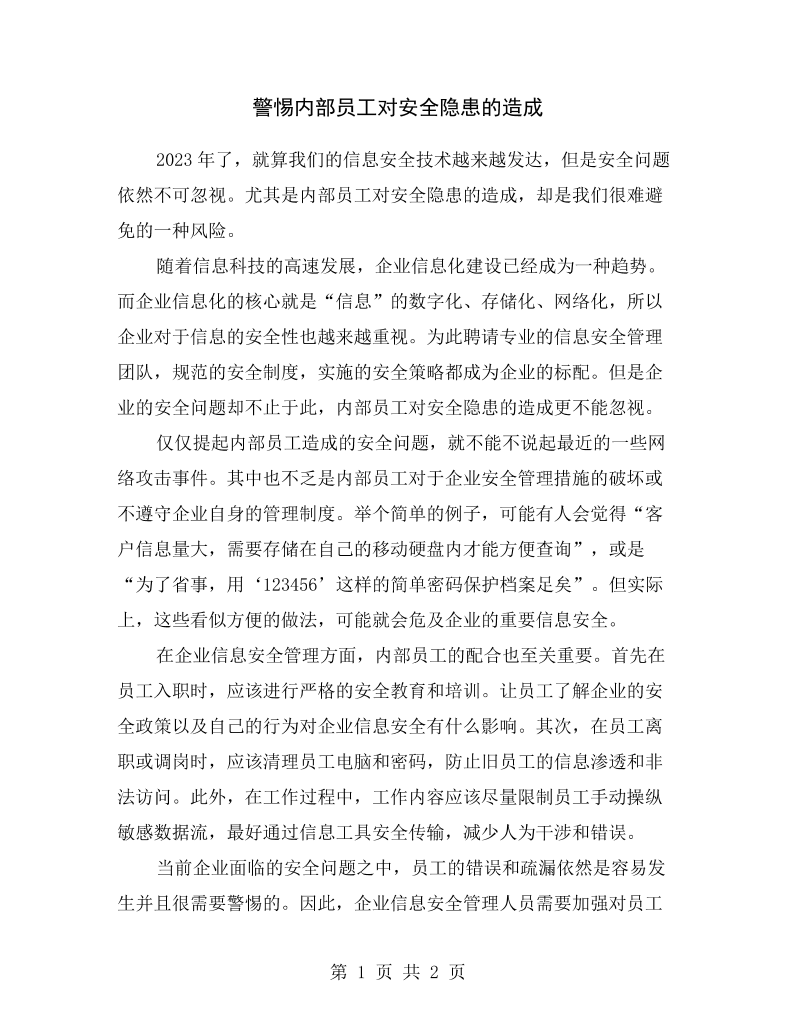 警惕内部员工对安全隐患的造成

2023年了，就算我们的信息安全技术越来越发达，但是安全问题依然不可忽视。尤其是内部员工对安全隐患的造成，却是我们很难避免的一种风险。

随着信息科技的高速发展，企业信息化建设已经成为一种趋势。而企业信息化的核心就是“信息”的数字化、存储化、网络化，所以企业对于信息的安全性也越来越重视。为此聘请专业的信息安全管理团队，规范的安全制度，实施的安全策略都成为企业的标配。但是企业的安全问题却不止于此，内部员工对安全隐患的造成更不能忽视。

仅仅提起内部员工造成的安全问题，就不能不说起最近的一些网络攻击事件。其中也不乏是内部员工对于企业安全管理措施的破坏或不遵守企业自身的管理制度。举个简单的例子，可能有人会觉得“客户信息量大，需要存储在自己的移动硬盘内才能方便查询”，或是“为了省事，用‘123456’这样的简单密码保护档案足矣”。但实际上，这些看似方便的做法，可能就会危及企业的重要信息安全。

在企业信息安全管理方面，内部员工的配合也至关重要。首先在员工入职时，应该进行严格的安全教育和培训。让员工了解企业的安全政策以及自己的行为对企业信息安全有什么影响。其次，在员工离职或调岗时，应该清理员工电脑和密码，防止旧员工的信息渗透和非法访问。此外，在工作过程中，工作内容应该尽量限制员工手动操纵敏感数据流，最好通过信息工具安全传输，减少人为干涉和错误。

当前企业面临的安全问题之中，员工的错误和疏漏依然是容易发生并且很需要警惕的。因此，企业信息安全管理人员需要加强对员工

第1页 共2页